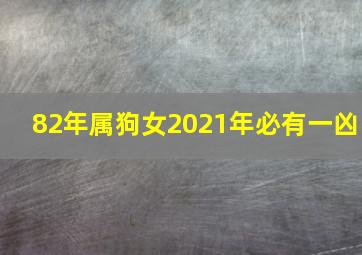 82年属狗女2021年必有一凶